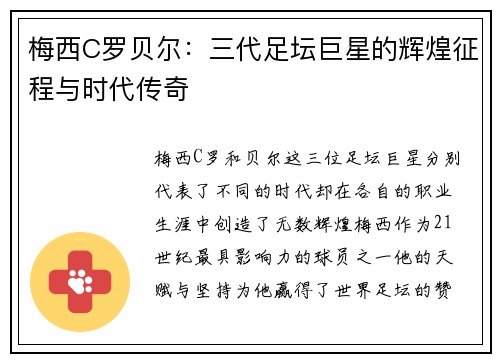 梅西C罗贝尔：三代足坛巨星的辉煌征程与时代传奇

梅西C罗和贝尔这三位足坛巨星分别代表了不同的时代却在各自的职业生涯中创造了无数辉煌梅西作为21世纪最具影响力的球员之一他的天赋与坚持为他赢得了世界足坛的赞